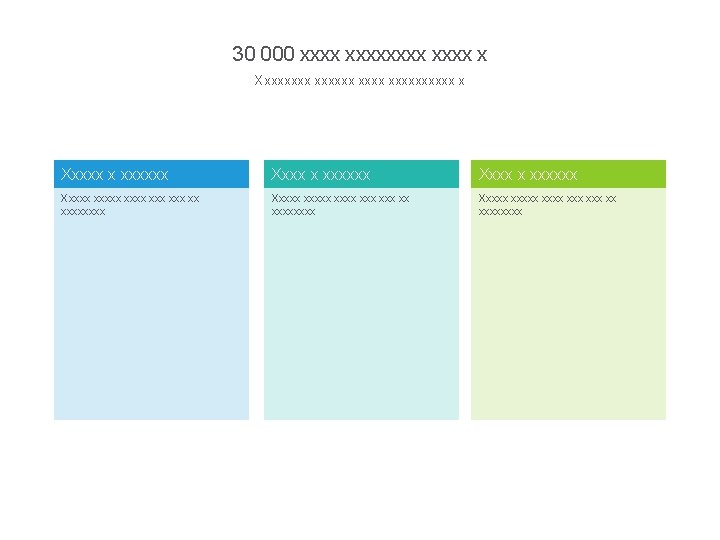 30 000 xxxx xxxxxxxx xxxx x

Xxxxxxxx xxxxxx xxxx xxxxxxxxxx x

Xxxxx x xxxxxx

Xxxxx xxxxx xxxx xxx xxx xx xxxxxxxx

Xxxx x xxxxxx

Xxxxx xxxxx xxxx xxx xxx xx xxxxxxxx

Xxxx x xxxxxx

Xxxxx xxxxx xxxx xxx xxx xx xxxxxxxx